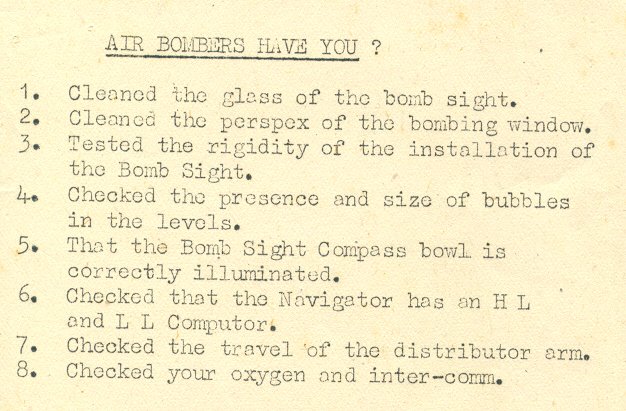 AIR BOMBERS HAVE YOU ?

1. Cleaned the glass of the bomb sight.
2. Cleaned the perspex of the bombing window.
3. Tested the rigidity of the installation of the Bomb Sight.
4. Checked the presence and size of bubbles in the levels.
5. That the Bomb Sight Compass bowl is correctly illuminated.
6. Checked that the Navigator has an H L and L L Computor.
7. Checked the travel of the distributor arm.
8. Checked your oxygen and inter-comm.